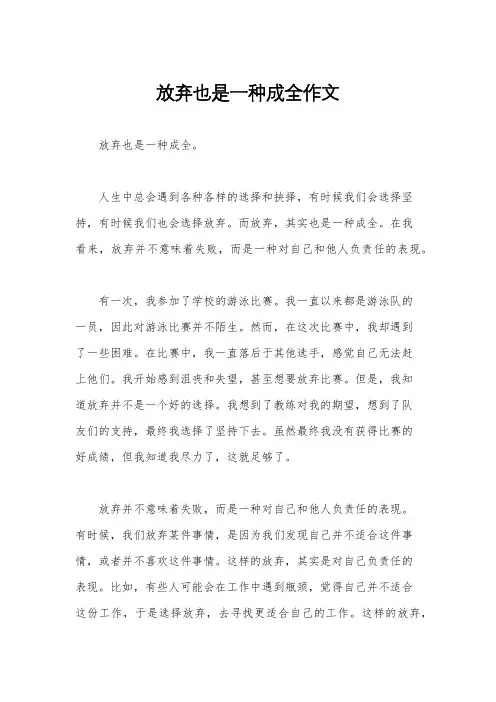 放弃也是一种成全作文

放弃也是一种成全。

人生中总会遇到各种各样的选择和抉择，有时候我们会选择坚持，有时候我们也会选择放弃。而放弃，其实也是一种成全。在我看来，放弃并不意味着失败，而是一种对自己和他人负责任的表现。

有一次，我参加了学校的游泳比赛。我一直以来都是游泳队的一员，因此对游泳比赛并不陌生。然而，在这次比赛中，我却遇到了一些困难。在比赛中，我一直落后于其他选手，感觉自己无法赶上他们。我开始感到沮丧和失望，甚至想要放弃比赛。但是，我知道放弃并不是一个好的选择。我想到了教练对我的期望，想到了队友们的支持，最终我选择了坚持下去。虽然最终我没有获得比赛的好成绩，但我知道我尽力了，这就足够了。

放弃并不意味着失败，而是一种对自己和他人负责任的表现。有时候，我们放弃某件事情，是因为我们发现自己并不适合这件事情，或者并不喜欢这件事情。这样的放弃，其实是对自己负责任的表现。比如，有些人可能会在工作中遇到瓶颈，觉得自己并不适合这份工作，于是选择放弃，去寻找更适合自己的工作。这样的放弃，